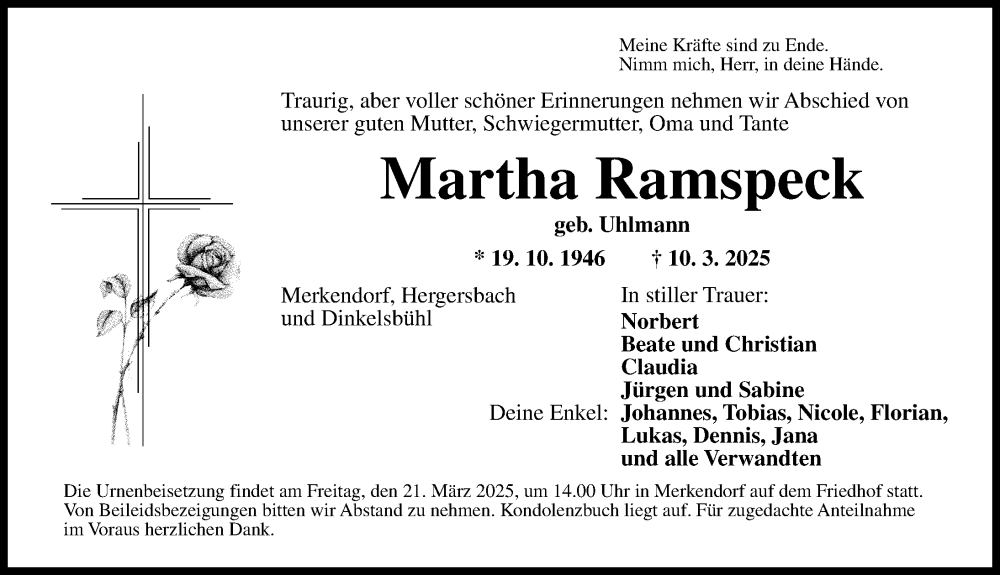 Meine Kräfte sind zu Ende.
Nimm mich, Herr, in deine Hände.

Traurig, aber voller schöner Erinnerungen nehmen wir Abschied von unserer guten Mutter, Schwiegermutter, Oma und Tante

Martha Ramspeck

geb. Uhlmann

* 19. 10. 1946 † 10. 3. 2025

Merkendorf, Hergersbach
und Dinkelsbühl

In stiller Trauer:
Norbert
Beate und Christian
Claudia
Jürgen und Sabine
Deine Enkel: Johannes, Tobias, Nicole, Florian,
Lukas, Dennis, Jana
und alle Verwandten

Die Urnenbeisetzung findet am Freitag, den 21. März 2025, um 14.00 Uhr in Merkendorf auf dem Friedhof statt. Von Beileidsbezeigungen bitten wir Abstand zu nehmen. Kondolenzbuch liegt auf. Für zugedachte Anteilnahme im Voraus herzlichen Dank.